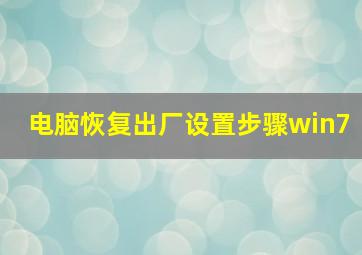 电脑恢复出厂设置步骤win7